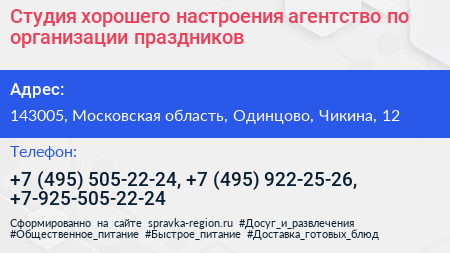 Студия хорошего настроения агентство по организации праздников

Адрес:

143005, Московская область, Одинцово, Чикина, 12

Телефон:

+7 (495) 505-22-24, +7 (495) 922-25-26, +7-925-505-22-24

Сформированно на сайте spravka-region.ru #Досуг_и_развлечения #Общественное_питание #Быстрое_питание #Доставка_готовых_блюд